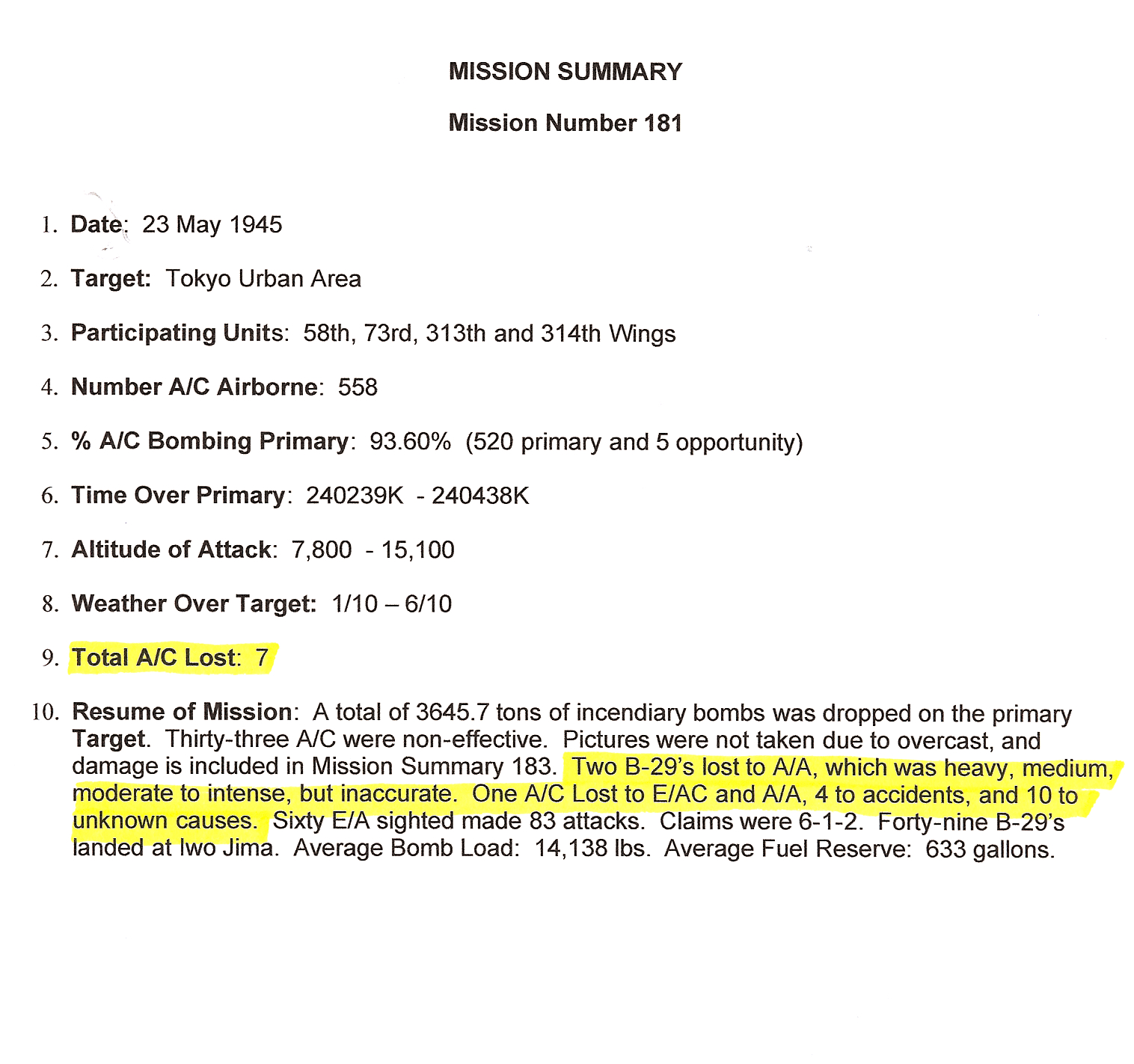 MISSION SUMMARY

Mission Number 181

1. Date: 23 May 1945

2. Target: Tokyo Urban Area

3. Participating Units: 58th, 73rd, 313th and 314th Wings

4. Number A/C Airborne: 558

5. % A/C Bombing Primary: 93.60% (520 primary and 5 opportunity)

6. Time Over Primary: 240239K - 240438K

7. Altitude of Attack: 7,800 - 15,100

8. Weather Over Target: 1/10 – 6/10

9. Total A/C Lost: 7

10. Resume of Mission: A total of 3645.7 tons of incendiary bombs was dropped on the primary Target. Thirty-three A/C were non-effective. Pictures were not taken due to overcast, and damage is included in Mission Summary 183. Two B-29's lost to A/A, which was heavy, medium, moderate to intense, but inaccurate. One A/C Lost to E/AC and A/A, 4 to accidents, and 10 to unknown causes. Sixty E/A sighted made 83 attacks. Claims were 6-1-2. Forty-nine B-29's landed at Iwo Jima. Average Bomb Load: 14,138 lbs. Average Fuel Reserve: 633 gallons.